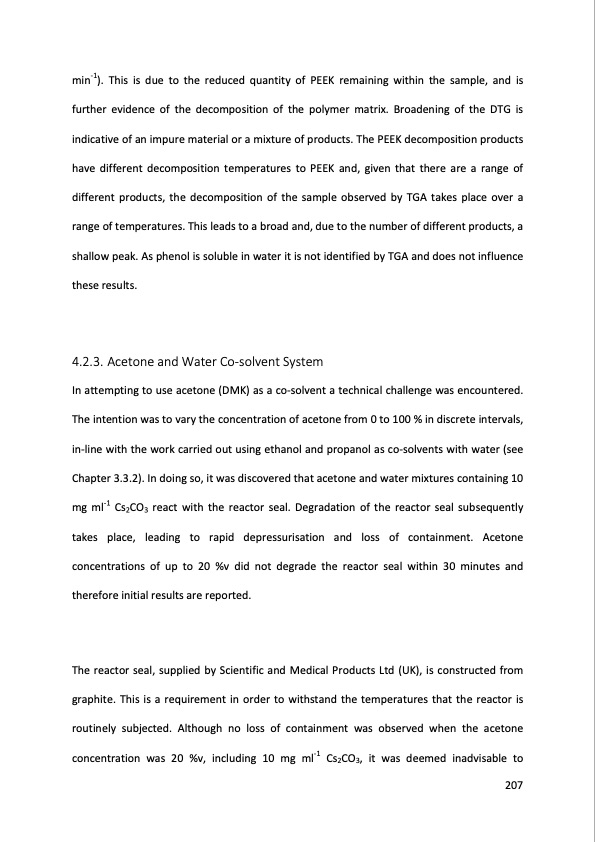 min$^{-1}$). This is due to the reduced quantity of PEEK remaining within the sample, and is further evidence of the decomposition of the polymer matrix. Broadening of the DTG is indicative of an impure material or a mixture of products. The PEEK decomposition products have different decomposition temperatures to PEEK and, given that there are a range of different products, the decomposition of the sample observed by TGA takes place over a range of temperatures. This leads to a broad and, due to the number of different products, a shallow peak. As phenol is soluble in water it is not identified by TGA and does not influence these results.

4.2.3. Acetone and Water Co-solvent System

In attempting to use acetone (DMK) as a co-solvent a technical challenge was encountered. The intention was to vary the concentration of acetone from 0 to 100 % in discrete intervals, in-line with the work carried out using ethanol and propanol as co-solvents with water (see Chapter 3.3.2). In doing so, it was discovered that acetone and water mixtures containing 10 mg ml$^{-1}$ $Cs_2CO_3$ react with the reactor seal. Degradation of the reactor seal subsequently takes place, leading to rapid depressurisation and loss of containment. Acetone concentrations of up to 20 %v did not degrade the reactor seal within 30 minutes and therefore initial results are reported.

The reactor seal, supplied by Scientific and Medical Products Ltd (UK), is constructed from graphite. This is a requirement in order to withstand the temperatures that the reactor is routinely subjected. Although no loss of containment was observed when the acetone concentration was 20 %v, including 10 mg ml$^{-1}$ $Cs_2CO_3$, it was deemed inadvisable to

207